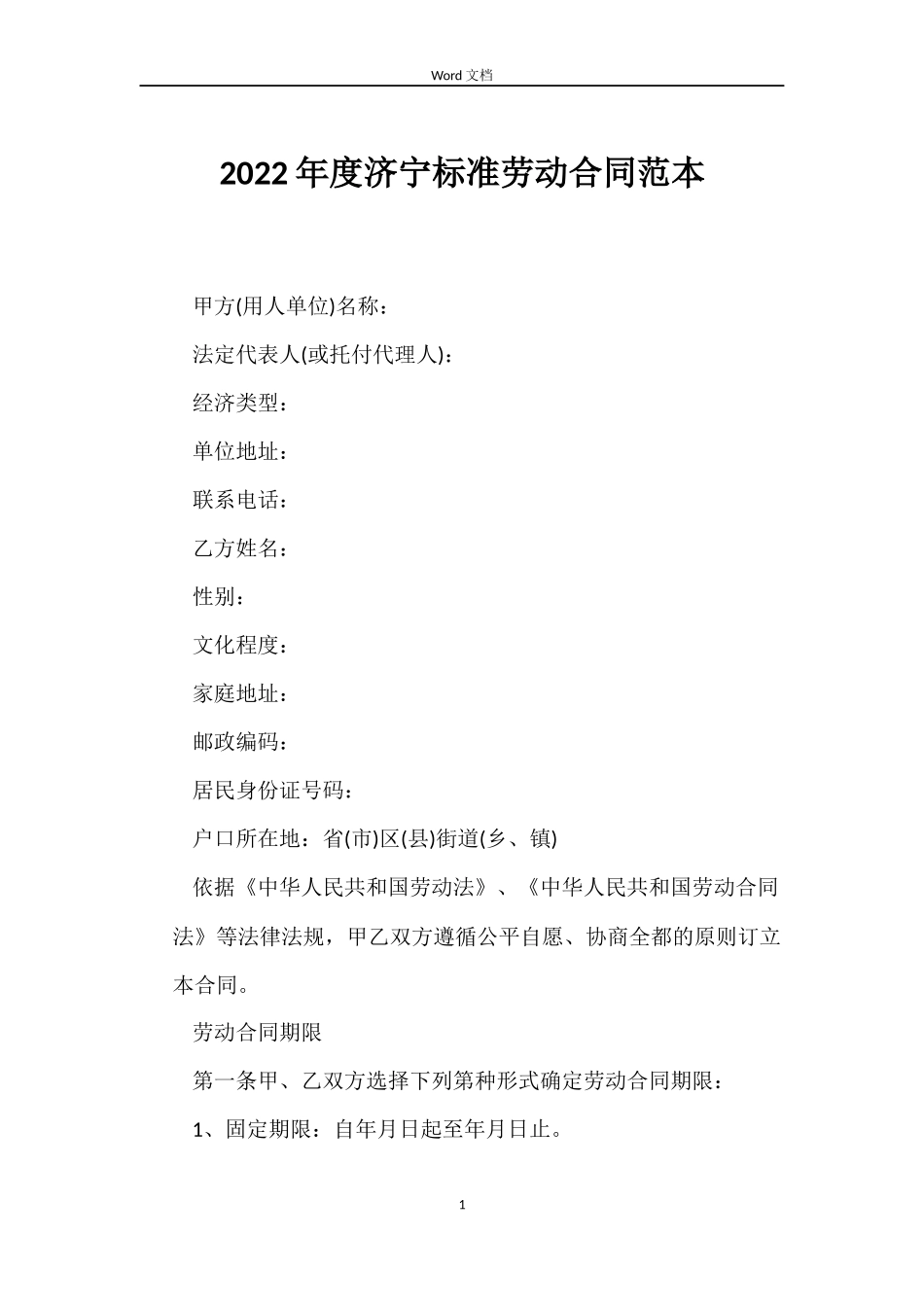 Word 文档

2022 年度济宁标准劳动合同范本

甲方(用人单位)名称：

法定代表人(或托付代理人)：

经济类型：

单位地址：

联系电话：

乙方姓名：

性别：

文化程度：

家庭地址：

邮政编码：

居民身份证号码：

户口所在地：省(市)区(县)街道(乡、镇)

依据《中华人民共和国劳动法》、《中华人民共和国劳动合同法》等法律法规，甲乙双方遵循公平自愿、协商全都的原则订立本合同。

劳动合同期限

第一条甲、乙双方选择下列第种形式确定劳动合同期限：

1、固定期限：自年月日起至年月日止。

1